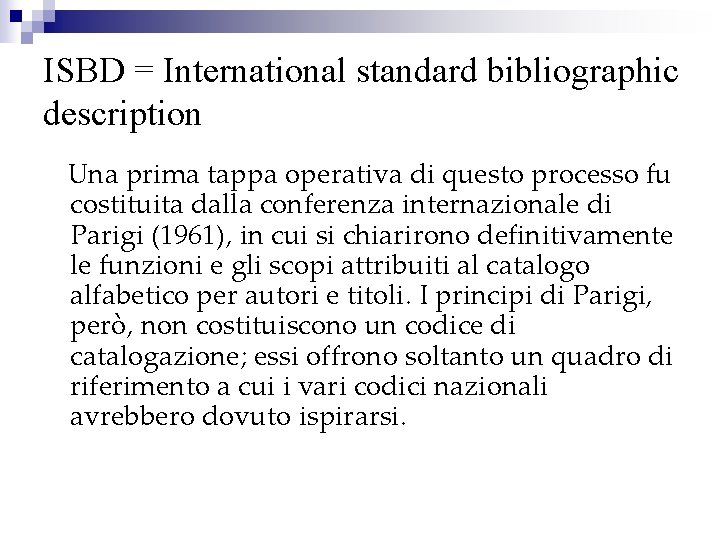 ISBD = International standard bibliographic description

Una prima tappa operativa di questo processo fu costituita dalla conferenza internazionale di Parigi (1961), in cui si chiarirono definitivamente le funzioni e gli scopi attribuiti al catalogo alfabetico per autori e titoli. I principi di Parigi, però, non costituiscono un codice di catalogazione; essi offrono soltanto un quadro di riferimento a cui i vari codici nazionali avrebbero dovuto ispirarsi.